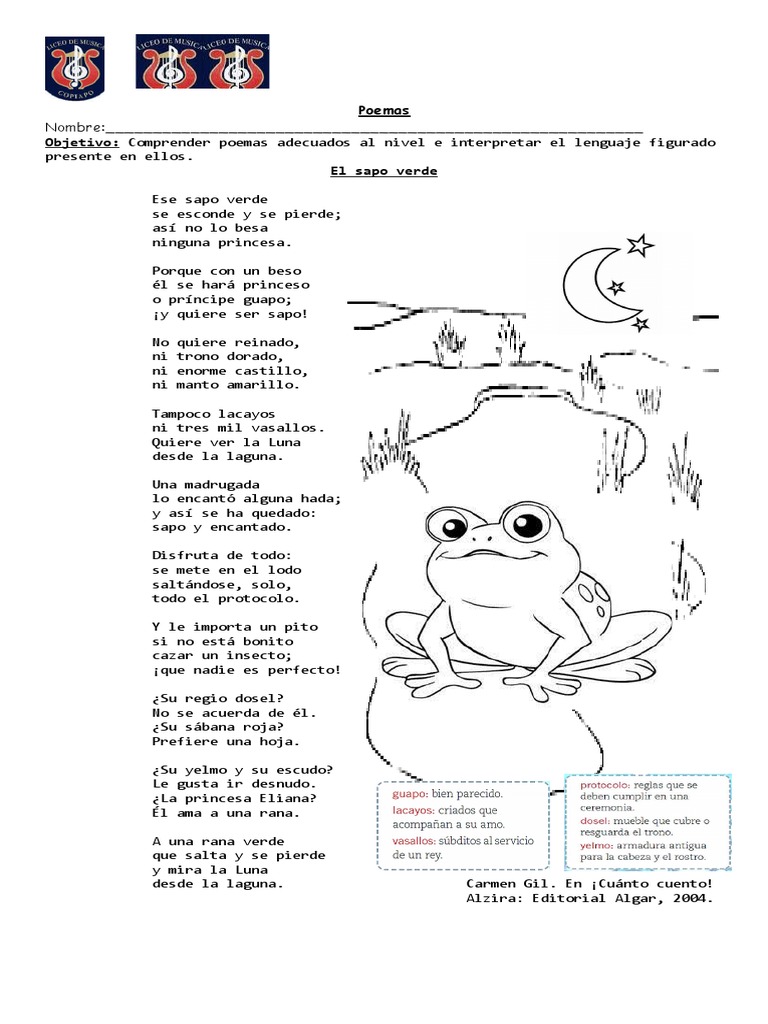 LICEO DE MUSICA COPIAPO

LICEO DE MUSICA LICEO DE MUSICA

Poemas

Nombre:_______________________________________________________________

Objetivo: Comprender poemas adecuados al nivel e interpretar el lenguaje figurado presente en ellos.

El sapo verde

Ese sapo verde
se esconde y se pierde;
así no lo besa
ninguna princesa.

Porque con un beso
él se hará princeso
o príncipe guapo;
¡y quiere ser sapo!

No quiere reinado,
ni trono dorado,
ni enorme castillo,
ni manto amarillo.

Tampoco lacayos
ni tres mil vasallos.
Quiere ver la Luna
desde la laguna.

Una madrugada
lo encantó alguna hada;
y así se ha quedado:
sapo y encantado.

Disfruta de todo:
se mete en el lodo
saltándose, solo,
todo el protocolo.

Y le importa un pito
si no está bonito
cazar un insecto;
¡que nadie es perfecto!

¿Su regio dosel?
No se acuerda de él.
¿Su sábana roja?
Prefiere una hoja.

¿Su yelmo y su escudo?
Le gusta ir desnudo.
¿La princesa Eliana?
Él ama a una rana.

A una rana verde
que salta y se pierde
y mira la Luna
desde la laguna.

guapo: bien parecido.
lacayos: criados que acompañan a su amo.
vasallos: súbditos al servicio de un rey.

protocolo: reglas que se deben cumplir en una ceremonia.
dosel: mueble que cubre o resguarda el trono.
yelmo: armadura antigua para la cabeza y el rostro.

Carmen Gil. En ¡Cuánto cuento!
Alzira: Editorial Algar, 2004.